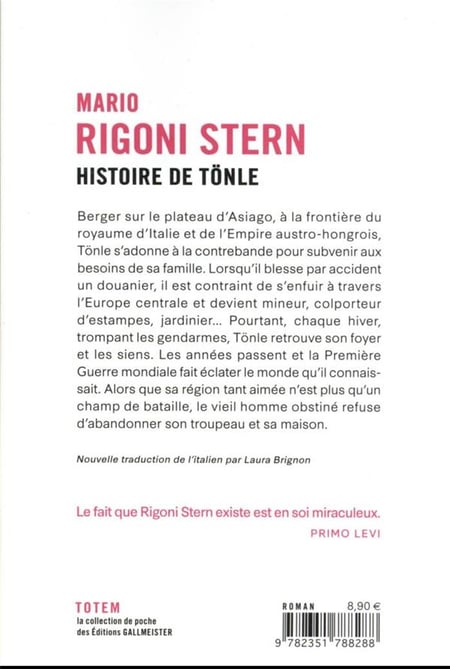 MARIO
RIGONI STERN
HISTOIRE DE TÖNLE

Berger sur le plateau d'Asiago, à la frontière du royaume d'Italie et de l'Empire austro-hongrois, Tönle s'adonne à la contrebande pour subvenir aux besoins de sa famille. Lorsqu'il blesse par accident un douanier, il est contraint de s'enfuir à travers l'Europe centrale et devient mineur, colporteur d'estampes, jardinier... Pourtant, chaque hiver, trompant les gendarmes, Tönle retrouve son foyer et les siens. Les années passent et la Première Guerre mondiale fait éclater le monde qu'il connaissait. Alors que sa région tant aimée n'est plus qu'un champ de bataille, le vieil homme obstiné refuse d'abandonner son troupeau et sa maison.

Nouvelle traduction de l'italien par Laura Brignon

Le fait que Rigoni Stern existe est en soi miraculeux.
PRIMO LEVI

TOTEM
la collection de poche des Éditions GALLMEISTER

ROMAN 8,90 €

9 782351 788288